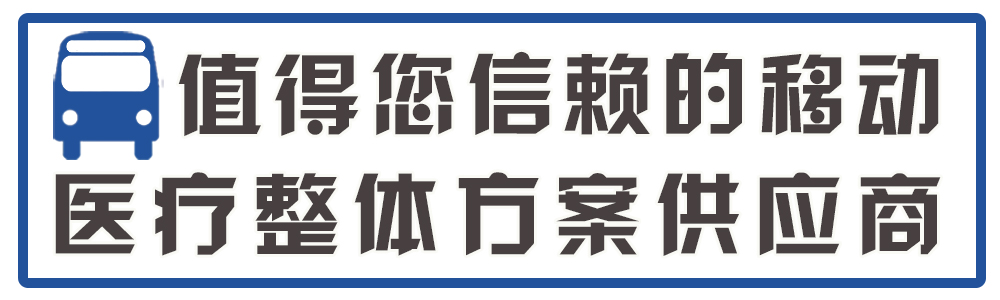 值得您信赖的移动
医疗整体方案供应商